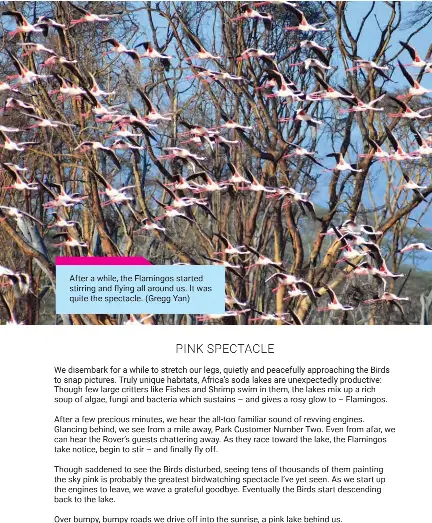 After a while, the Flamingos started stirring and flying all around us. It was quite the spectacle. (Gregg Yan)

PINK SPECTACLE

We disembark for a while to stretch our legs, quietly and peacefully approaching the Birds to snap pictures. Truly unique habitats, Africa's soda lakes are unexpectedly productive: Though few large critters like Fishes and Shrimp swim in them, the lakes mix up a rich soup of algae, fungi and bacteria which sustains – and gives a rosy glow to – Flamingos.

After a few precious minutes, we hear the all-too familiar sound of revving engines. Glancing behind, we see from a mile away, Park Customer Number Two. Even from afar, we can hear the Rover's guests chattering away. As they race toward the lake, the Flamingos take notice, begin to stir – and finally fly off.

Though saddened to see the Birds disturbed, seeing tens of thousands of them painting the sky pink is probably the greatest birdwatching spectacle I've yet seen. As we start up the engines to leave, we wave a grateful goodbye. Eventually the Birds start descending back to the lake.

Over bumpy, bumpy roads we drive off into the sunrise, a pink lake behind us.